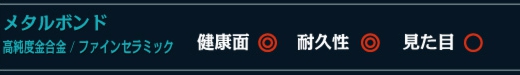 メタルボンド
高純度金合金 / ファインセラミック

健康面 ◎ 耐久性 ◎ 見た目 ○